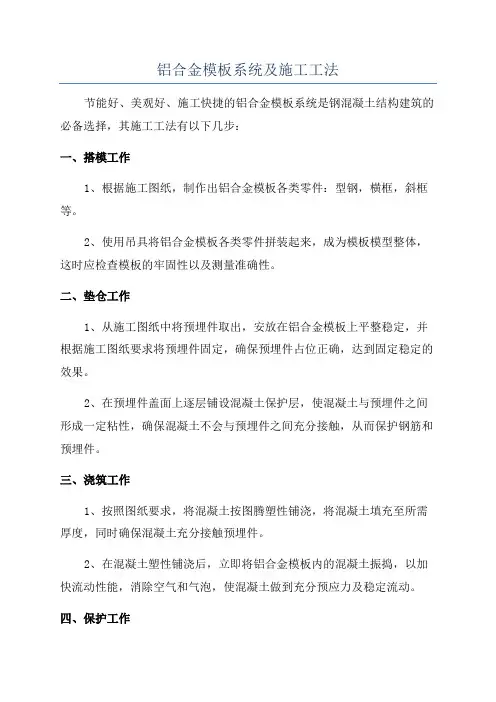 铝合金模板系统及施工工法

节能好、美观好、施工快捷的铝合金模板系统是钢混凝土结构建筑的必备选择，其施工工法有以下几步：

一、搭模工作

1、根据施工图纸，制作出铝合金模板各类零件：型钢，横框，斜框等。

2、使用吊具将铝合金模板各类零件拼装起来，成为模板模型整体，这时应检查模板的牢固性以及测量准确性。

二、垫仓工作

1、从施工图纸中将预埋件取出，安放在铝合金模板上平整稳定，并根据施工图纸要求将预埋件固定，确保预埋件占位正确，达到固定稳定的效果。

2、在预埋件盖面上逐层铺设混凝土保护层，使混凝土与预埋件之间形成一定粘性，确保混凝土不会与预埋件之间充分接触，从而保护钢筋和预埋件。

三、浇筑工作

1、按照图纸要求，将混凝土按图腾塑性铺浇，将混凝土填充至所需厚度，同时确保混凝土充分接触预埋件。

2、在混凝土塑性铺浇后，立即将铝合金模板内的混凝土振捣，以加快流动性能，消除空气和气泡，使混凝土做到充分预应力及稳定流动。

四、保护工作